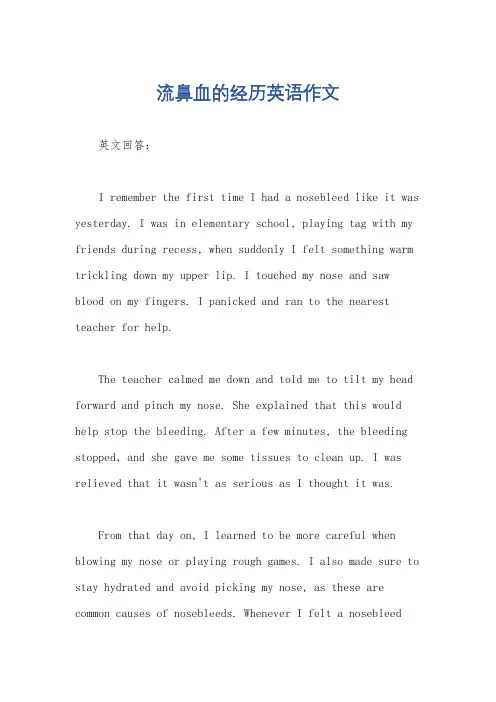 流鼻血的经历英语作文

英文回答：

I remember the first time I had a nosebleed like it was yesterday. I was in elementary school, playing tag with my friends during recess, when suddenly I felt something warm trickling down my upper lip. I touched my nose and saw blood on my fingers. I panicked and ran to the nearest teacher for help.

The teacher calmed me down and told me to tilt my head forward and pinch my nose. She explained that this would help stop the bleeding. After a few minutes, the bleeding stopped, and she gave me some tissues to clean up. I was relieved that it wasn't as serious as I thought it was.

From that day on, I learned to be more careful when blowing my nose or playing rough games. I also made sure to stay hydrated and avoid picking my nose, as these are common causes of nosebleeds. Whenever I felt a nosebleed